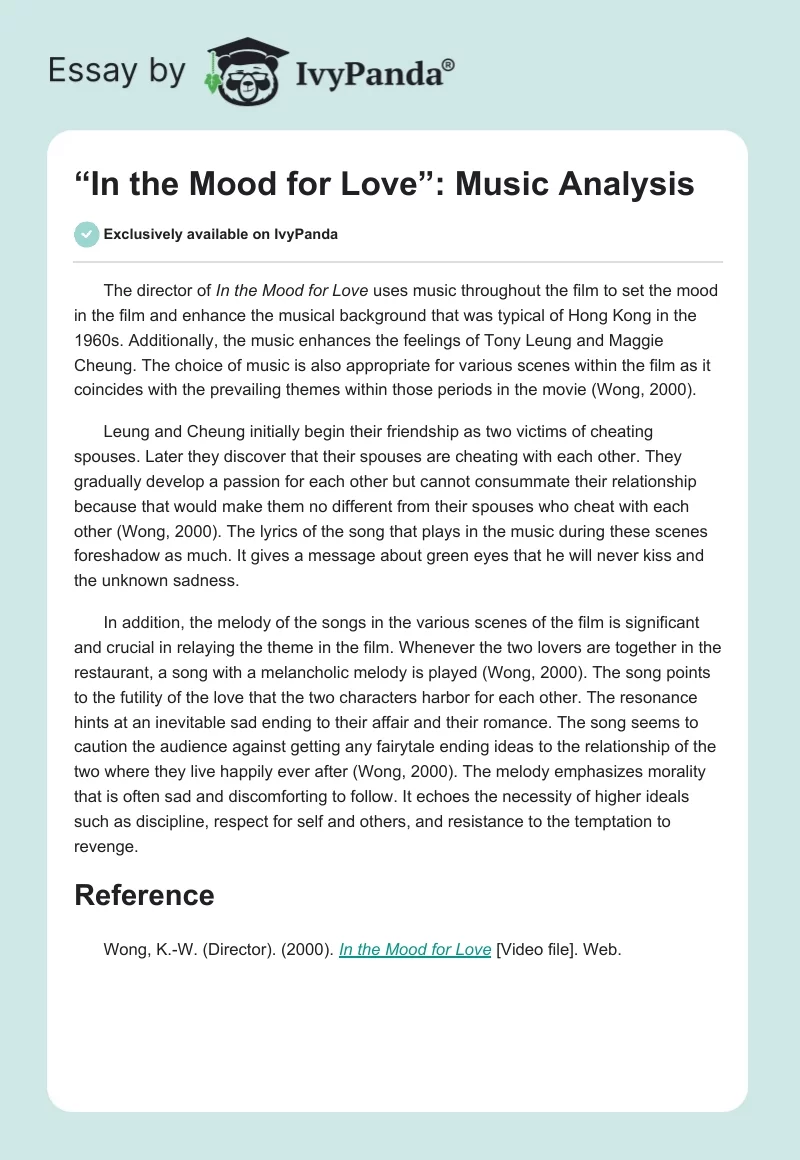 Essay by IvyPanda®

“In the Mood for Love”: Music Analysis

Exclusively available on IvyPanda

The director of In the Mood for Love uses music throughout the film to set the mood in the film and enhance the musical background that was typical of Hong Kong in the 1960s. Additionally, the music enhances the feelings of Tony Leung and Maggie Cheung. The choice of music is also appropriate for various scenes within the film as it coincides with the prevailing themes within those periods in the movie (Wong, 2000).

Leung and Cheung initially begin their friendship as two victims of cheating spouses. Later they discover that their spouses are cheating with each other. They gradually develop a passion for each other but cannot consummate their relationship because that would make them no different from their spouses who cheat with each other (Wong, 2000). The lyrics of the song that plays in the music during these scenes foreshadow as much. It gives a message about green eyes that he will never kiss and the unknown sadness.

In addition, the melody of the songs in the various scenes of the film is significant and crucial in relaying the theme in the film. Whenever the two lovers are together in the restaurant, a song with a melancholic melody is played (Wong, 2000). The song points to the futility of the love that the two characters harbor for each other. The resonance hints at an inevitable sad ending to their affair and their romance. The song seems to caution the audience against getting any fairytale ending ideas to the relationship of the two where they live happily ever after (Wong, 2000). The melody emphasizes morality that is often sad and discomforting to follow. It echoes the necessity of higher ideals such as discipline, respect for self and others, and resistance to the temptation to revenge.

Reference

Wong, K.-W. (Director). (2000). In the Mood for Love [Video file]. Web.